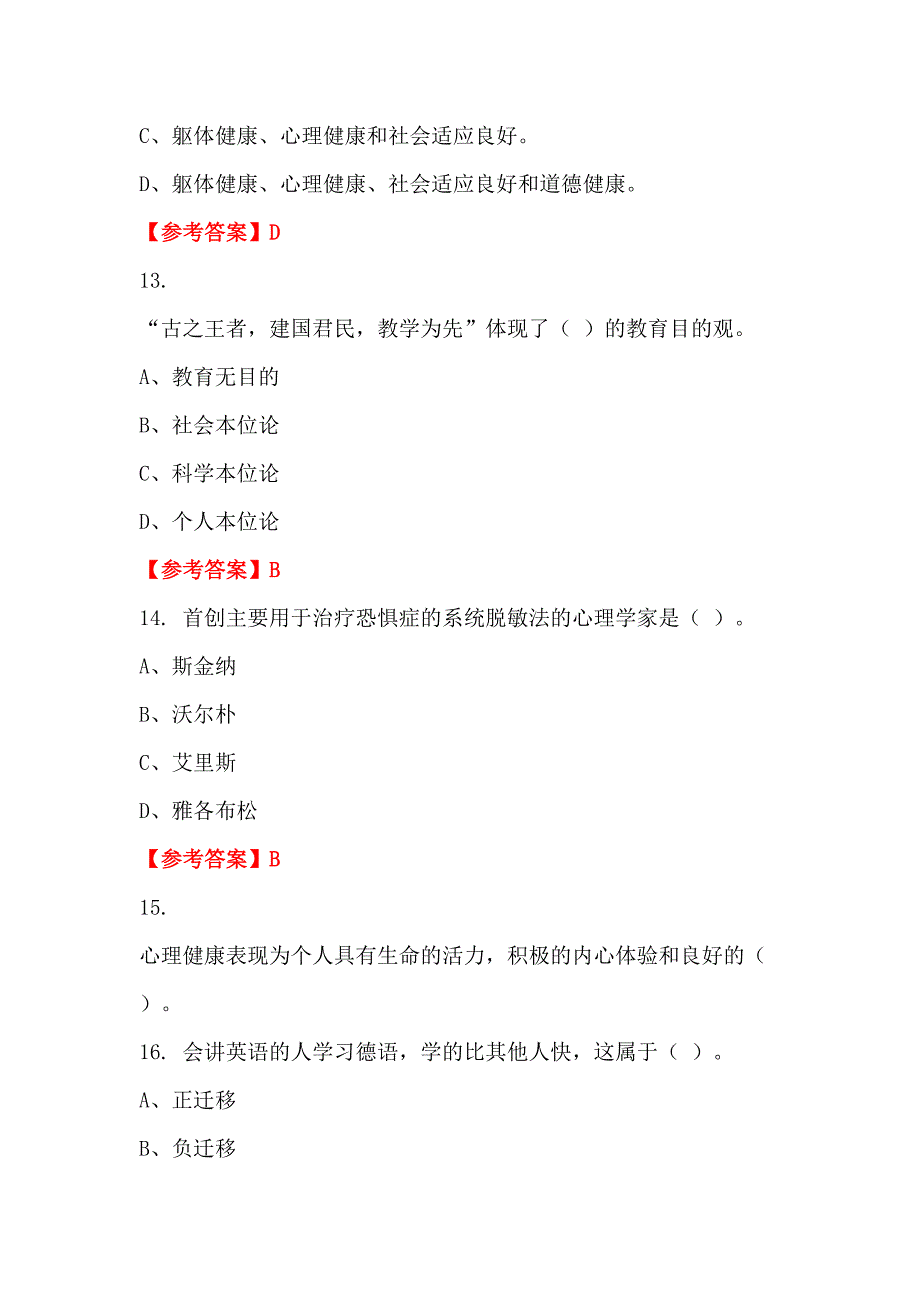 C、躯体健康、心理健康和社会适应良好。

D、躯体健康、心理健康、社会适应良好和道德健康。

【参考答案】D

13.

“古之王者，建国君民，教学为先”体现了（ ）的教育目的观。

A、教育无目的

B、社会本位论

C、科学本位论

D、个人本位论

【参考答案】B

14. 首创主要用于治疗恐惧症的系统脱敏法的心理学家是（ ）。

A、斯金纳

B、沃尔朴

C、艾里斯

D、雅各布松

【参考答案】B

15.

心理健康表现为个人具有生命的活力，积极的内心体验和良好的（ ）。

16. 会讲英语的人学习德语，学的比其他人快，这属于（ ）。

A、正迁移

B、负迁移